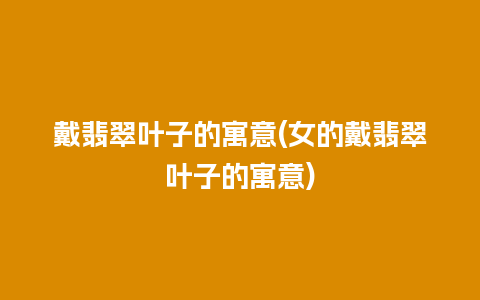 戴翡翠叶子的寓意(女的戴翡翠叶子的寓意)